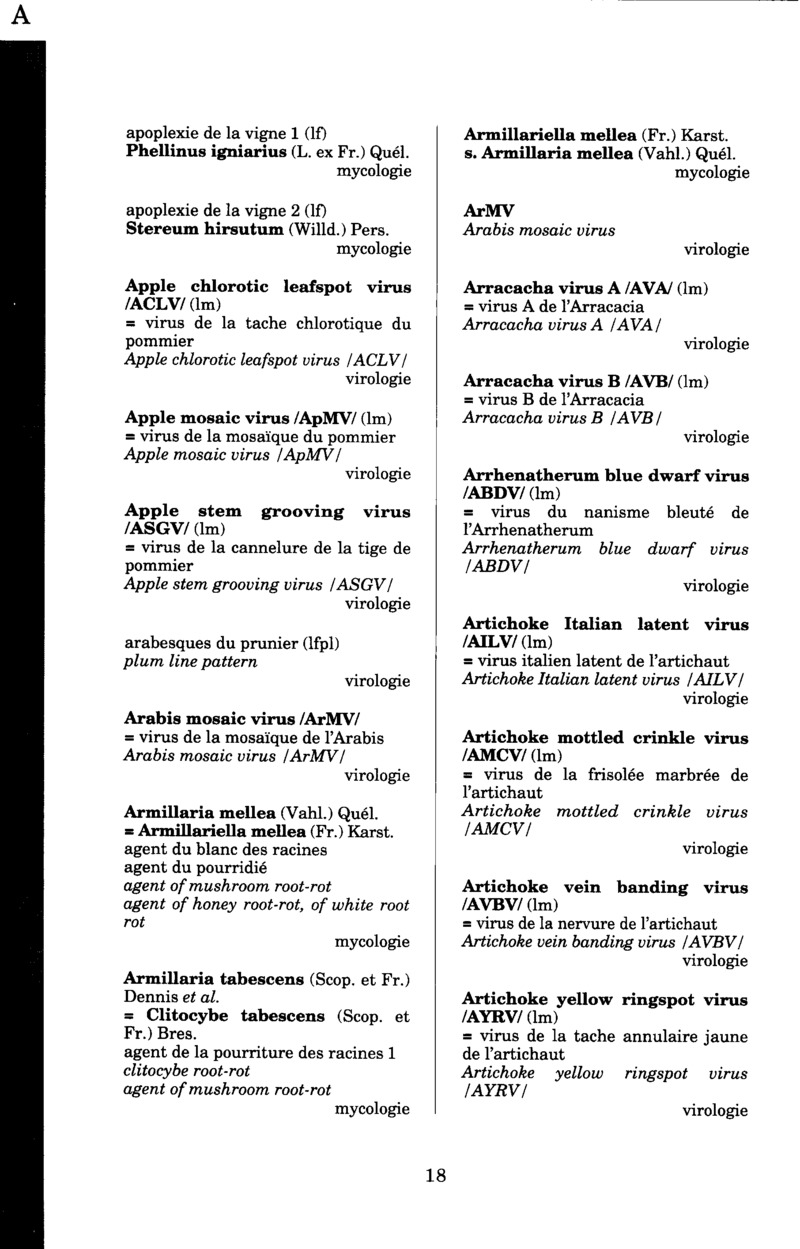 A

apoplexie de la vigne 1 (lf)
Phellinus igniarius (L. ex Fr.) Quél.
mycologie

apoplexie de la vigne 2 (lf)
Stereum hirsutum (Willd.) Pers.
mycologie

Apple chlorotic leafspot virus /ACLV/ (lm)
= virus de la tache chlorotique du pommier
Apple chlorotic leafspot virus /ACLV/
virologie

Apple mosaic virus /ApMV/ (lm)
= virus de la mosaïque du pommier
Apple mosaic virus /ApMV/
virologie

Apple stem grooving virus /ASGV/ (lm)
= virus de la cannelure de la tige de pommier
Apple stem grooving virus /ASGV/
virologie

arabesques du prunier (lfpl)
plum line pattern
virologie

Arabis mosaic virus /ArMV/
= virus de la mosaïque de l'Arabis
Arabis mosaic virus /ArMV/
virologie

Armillaria mellea (Vahl.) Quél.
= Armillariella mellea (Fr.) Karst.
agent du blanc des racines
agent du pourridié
agent of mushroom root-rot
agent of honey root-rot, of white root rot
mycologie

Armillaria tabescens (Scop. et Fr.) Dennis et al.
= Clitocybe tabescens (Scop. et Fr.) Bres.
agent de la pourriture des racines 1
clitocybe root-rot
agent of mushroom root-rot
mycologie

Armillariella mellea (Fr.) Karst.
s. Armillaria mellea (Vahl.) Quél.
mycologie

ArMV
Arabis mosaic virus
virologie

Arracacha virus A /AVA/ (lm)
= virus A de l'Arracacia
Arracacha virus A /AVA/
virologie

Arracacha virus B /AVB/ (lm)
= virus B de l'Arracacia
Arracacha virus B /AVB/
virologie

Arrhenatherum blue dwarf virus /ABDV/ (lm)
= virus du nanisme bleuté de l'Arrhenatherum
Arrhenatherum blue dwarf virus /ABDV/
virologie

Artichoke Italian latent virus /AILV/ (lm)
= virus italien latent de l'artichaut
Artichoke Italian latent virus /AILV/
virologie

Artichoke mottled crinkle virus /AMCV/ (lm)
= virus de la frisolée marbrée de l'artichaut
Artichoke mottled crinkle virus /AMCV/
virologie

Artichoke vein banding virus /AVBV/ (lm)
= virus de la nervure de l'artichaut
Artichoke vein banding virus /AVBV/
virologie

Artichoke yellow ringspot virus /AYRV/ (lm)
= virus de la tache annulaire jaune de l'artichaut
Artichoke yellow ringspot virus /AYRV/
virologie

18